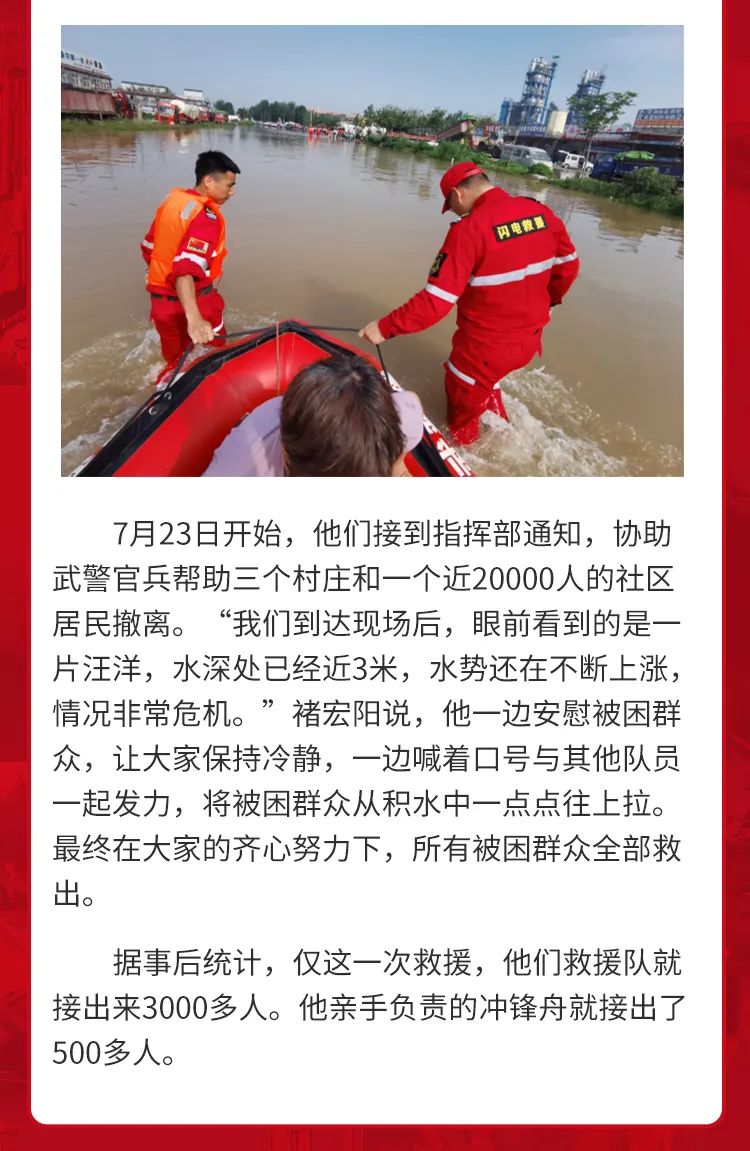 闪电救援

7月23日开始，他们接到指挥部通知，协助武警官兵帮助三个村庄和一个近20000人的社区居民撤离。“我们到达现场后，眼前看到的是一片汪洋，水深处已经近3米，水势还在不断上涨，情况非常危机。”褚宏阳说，他一边安慰被困群众，让大家保持冷静，一边喊着口号与其他队员一起发力，将被困群众从积水中一点点往上拉。最终在大家的齐心努力下，所有被困群众全部救出。

据事后统计，仅这一次救援，他们救援队就接出来3000多人。他亲手负责的冲锋舟就接出了500多人。